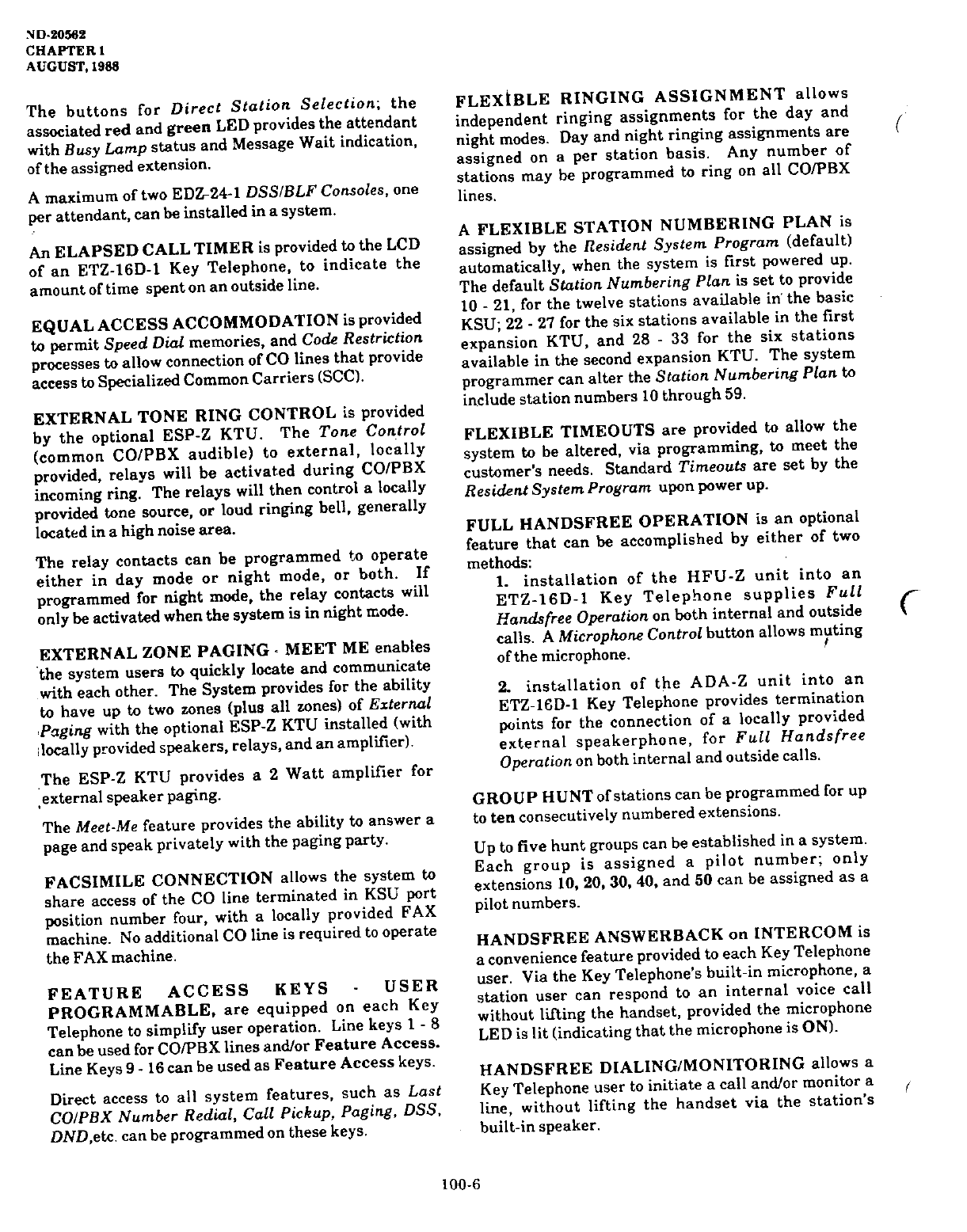 ND-20562
CHAPTER 1
AUGUST, 1988

The buttons for Direct Station Selection; the associated red and green LED provides the attendant with Busy Lamp status and Message Wait indication, of the assigned extension.

A maximum of two EDZ-24-1 DSS/BLF Consoles, one per attendant, can be installed in a system.

An ELAPSED CALL TIMER is provided to the LCD of an ETZ-16D-1 Key Telephone, to indicate the amount of time spent on an outside line.

EQUAL ACCESS ACCOMMODATION is provided to permit Speed Dial memories, and Code Restriction processes to allow connection of CO lines that provide access to Specialized Common Carriers (SCC).

EXTERNAL TONE RING CONTROL is provided by the optional ESP-Z KTU. The Tone Control (common CO/PBX audible) to external, locally provided, relays will be activated during CO/PBX incoming ring. The relays will then control a locally provided tone source, or loud ringing bell, generally located in a high noise area.

The relay contacts can be programmed to operate either in day mode or night mode, or both. If programmed for night mode, the relay contacts will only be activated when the system is in night mode.

EXTERNAL ZONE PAGING - MEET ME enables the system users to quickly locate and communicate with each other. The System provides for the ability to have up to two zones (plus all zones) of External Paging with the optional ESP-Z KTU installed (with locally provided speakers, relays, and an amplifier).

The ESP-Z KTU provides a 2 Watt amplifier for external speaker paging.

The Meet-Me feature provides the ability to answer a page and speak privately with the paging party.

FACSIMILE CONNECTION allows the system to share access of the CO line terminated in KSU port position number four, with a locally provided FAX machine. No additional CO line is required to operate the FAX machine.

FEATURE ACCESS KEYS - USER PROGRAMMABLE, are equipped on each Key Telephone to simplify user operation. Line keys 1 - 8 can be used for CO/PBX lines and/or Feature Access. Line Keys 9 - 16 can be used as Feature Access keys.

Direct access to all system features, such as Last CO/PBX Number Redial, Call Pickup, Paging, DSS, DND,etc. can be programmed on these keys.

FLEXIBLE RINGING ASSIGNMENT allows independent ringing assignments for the day and night modes. Day and night ringing assignments are assigned on a per station basis. Any number of stations may be programmed to ring on all CO/PBX lines.

A FLEXIBLE STATION NUMBERING PLAN is assigned by the Resident System Program (default) automatically, when the system is first powered up. The default Station Numbering Plan is set to provide 10 - 21, for the twelve stations available in the basic KSU; 22 - 27 for the six stations available in the first expansion KTU, and 28 - 33 for the six stations available in the second expansion KTU. The system programmer can alter the Station Numbering Plan to include station numbers 10 through 59.

FLEXIBLE TIMEOUTS are provided to allow the system to be altered, via programming, to meet the customer's needs. Standard Timeouts are set by the Resident System Program upon power up.

FULL HANDSFREE OPERATION is an optional feature that can be accomplished by either of two methods:

1. installation of the HFU-Z unit into an ETZ-16D-1 Key Telephone supplies Full Handsfree Operation on both internal and outside calls. A Microphone Control button allows muting of the microphone.

2. installation of the ADA-Z unit into an ETZ-16D-1 Key Telephone provides termination points for the connection of a locally provided external speakerphone, for Full Handsfree Operation on both internal and outside calls.

GROUP HUNT of stations can be programmed for up to ten consecutively numbered extensions.

Up to five hunt groups can be established in a system. Each group is assigned a pilot number; only extensions 10, 20, 30, 40, and 50 can be assigned as a pilot numbers.

HANDSFREE ANSWERBACK on INTERCOM is a convenience feature provided to each Key Telephone user. Via the Key Telephone's built-in microphone, a station user can respond to an internal voice call without lifting the handset, provided the microphone LED is lit (indicating that the microphone is ON).

HANDSFREE DIALING/MONITORING allows a Key Telephone user to initiate a call and/or monitor a line, without lifting the handset via the station's built-in speaker.

100-6